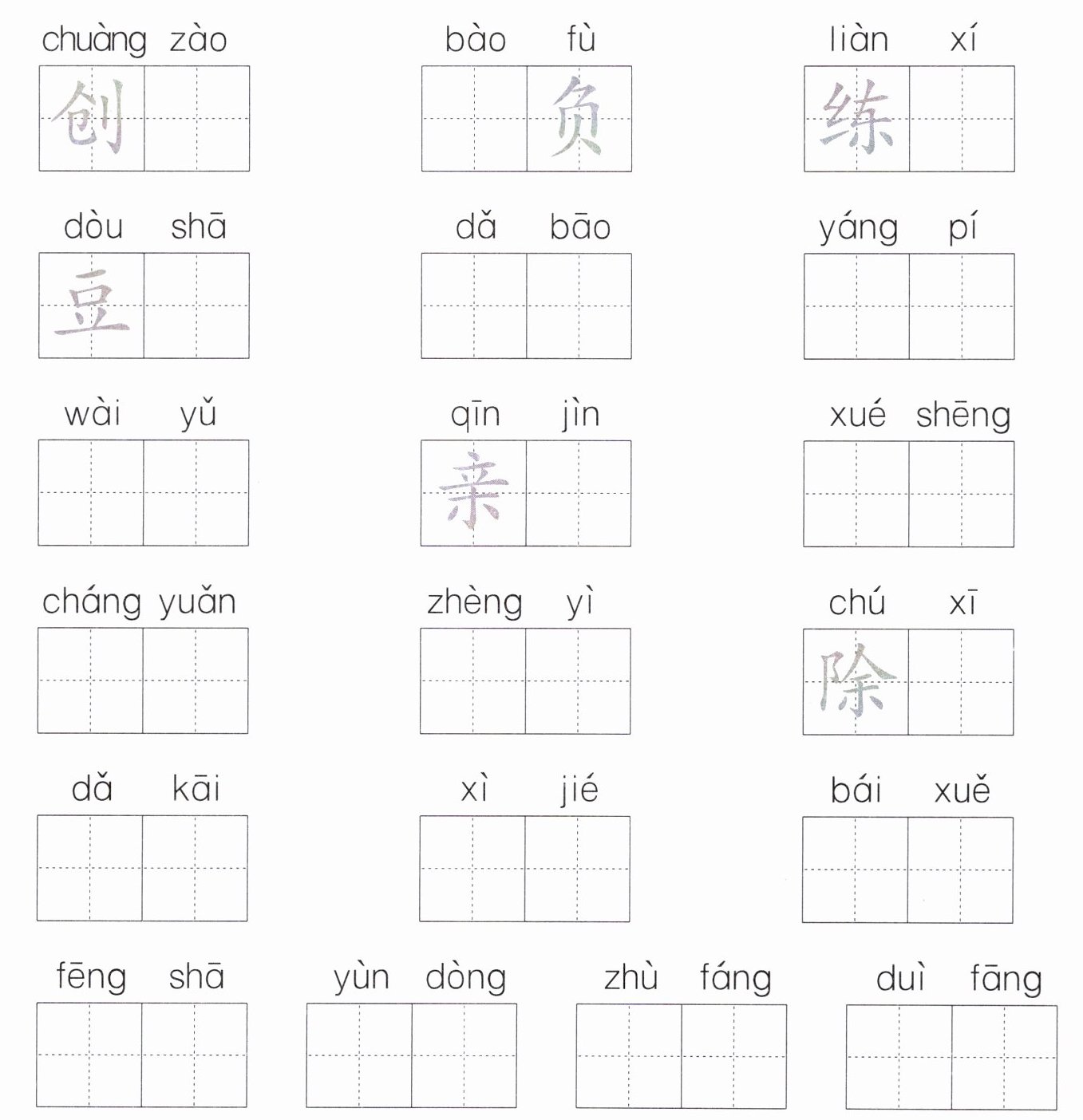 chuàng zào
创

bào fù
负

liàn xí
练

dòu shā
豆

dǎ bāo

yáng pí

wài yǔ

qīn jìn
亲

xué shēng

cháng yuǎn

zhèng yì

chú xī
除

dǎ kāi

xì jié

bái xuě

fēng shā

yùn dòng

zhù fáng

duì fāng